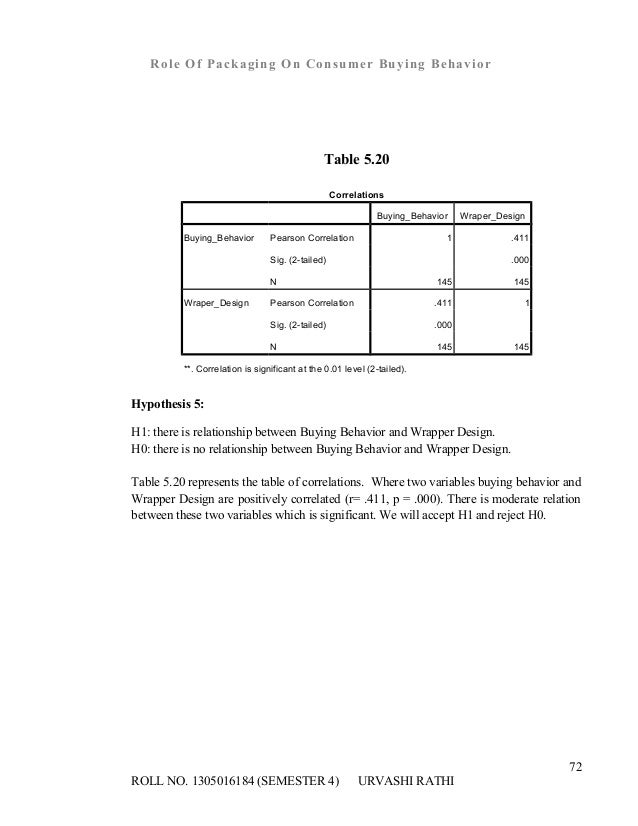 Role Of Packaging On Consumer Buying Behavior

Table 5.20

Correlations

| | | Buying_Behavior | Wraper_Design |
|---|---|---|---|
| Buying_Behavior | Pearson Correlation | 1 | .411 |
| | Sig. (2-tailed) | | .000 |
| | N | 145 | 145 |
| Wraper_Design | Pearson Correlation | .411 | 1 |
| | Sig. (2-tailed) | .000 | |
| | N | 145 | 145 |

**. Correlation is significant at the 0.01 level (2-tailed).

Hypothesis 5:

H1: there is relationship between Buying Behavior and Wrapper Design.
H0: there is no relationship between Buying Behavior and Wrapper Design.

Table 5.20 represents the table of correlations. Where two variables buying behavior and Wrapper Design are positively correlated (r= .411, p = .000). There is moderate relation between these two variables which is significant. We will accept H1 and reject H0.

72

ROLL NO. 1305016184 (SEMESTER 4) URVASHI RATHI